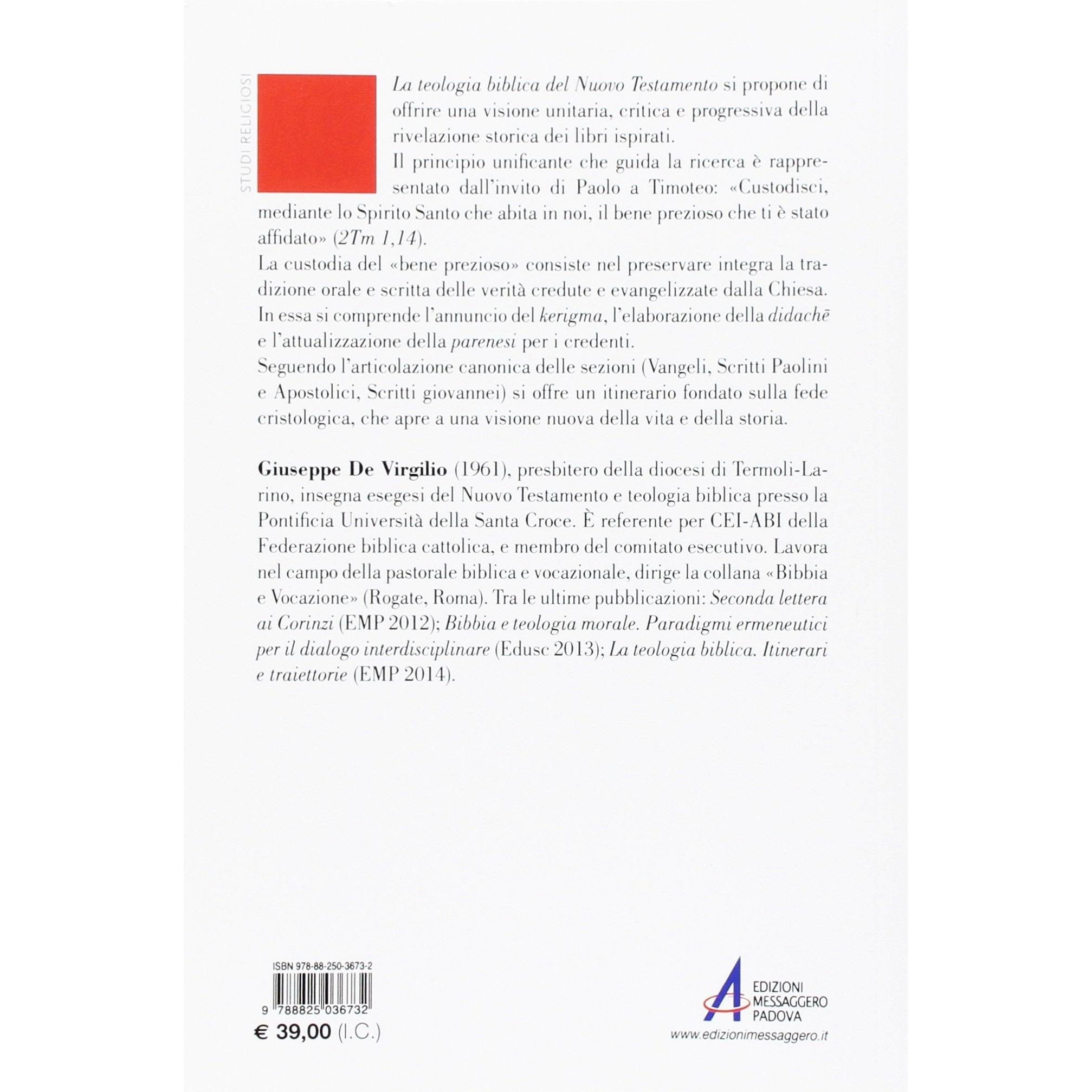 STUDI RELIGIOSI

La teologia biblica del Nuovo Testamento si propone di offrire una visione unitaria, critica e progressiva della rivelazione storica dei libri ispirati.
Il principio unificante che guida la ricerca è rappresentato dall'invito di Paolo a Timoteo: «Custodisci, mediante lo Spirito Santo che abita in noi, il bene prezioso che ti è stato affidato» (2Tm 1,14).
La custodia del «bene prezioso» consiste nel preservare integra la tradizione orale e scritta delle verità credute e evangelizzate dalla Chiesa. In essa si comprende l'annuncio del kerigma, l'elaborazione della didachē e l'attualizzazione della parenesi per i credenti.
Seguendo l'articolazione canonica delle sezioni (Vangeli, Scritti Paolini e Apostolici, Scritti giovannei) si offre un itinerario fondato sulla fede cristologica, che apre a una visione nuova della vita e della storia.

Giuseppe De Virgilio (1961), presbitero della diocesi di Termoli-Larino, insegna esegesi del Nuovo Testamento e teologia biblica presso la Pontificia Università della Santa Croce. È referente per CEI-ABI della Federazione biblica cattolica, e membro del comitato esecutivo. Lavora nel campo della pastorale biblica e vocazionale, dirige la collana «Bibbia e Vocazione» (Rogate, Roma). Tra le ultime pubblicazioni: Seconda lettera ai Corinzi (EMP 2012); Bibbia e teologia morale. Paradigmi ermeneutici per il dialogo interdisciplinare (Edusc 2013); La teologia biblica. Itinerari e traiettorie (EMP 2014).

ISBN 978-88-250-3673-2
9 788825 036732
€ 39,00 (I.C.)

EDIZIONI MESSAGGERO PADOVA
www.edizionimessaggero.it